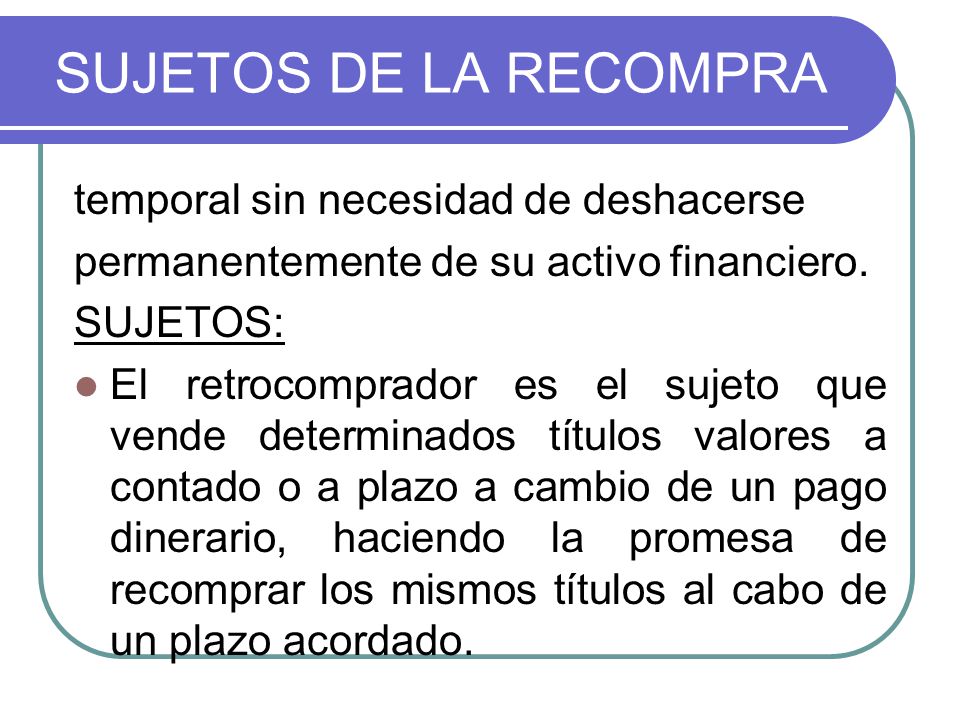 SUJETOS DE LA RECOMPRA

temporal sin necesidad de deshacerse permanentemente de su activo financiero.

SUJETOS:

El retrocomprador es el sujeto que vende determinados títulos valores a contado o a plazo a cambio de un pago dinerario, haciendo la promesa de recomprar los mismos títulos al cabo de un plazo acordado.